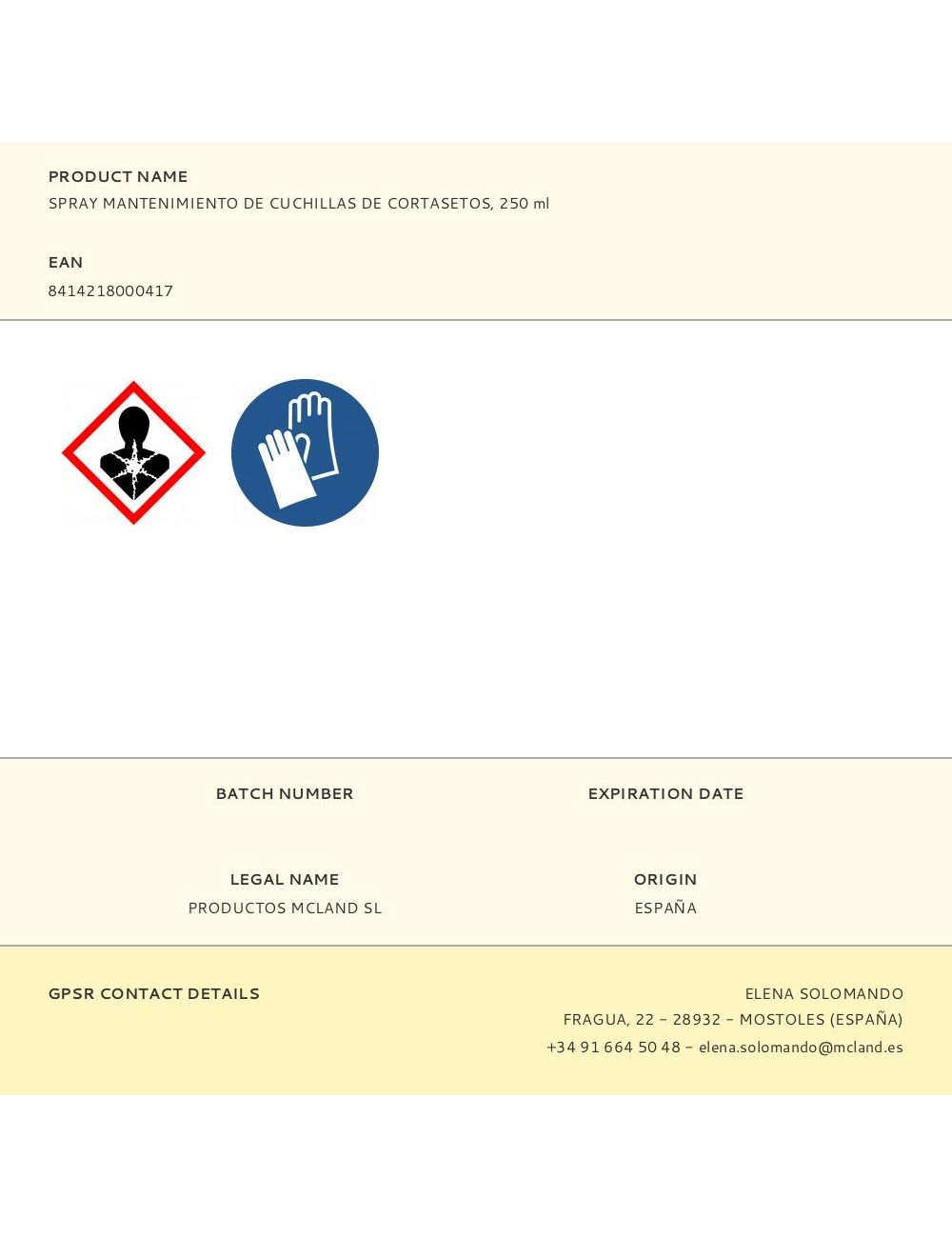 PRODUCT NAME
SPRAY MANTENIMIENTO DE CUCHILLAS DE CORTASETOS, 250 ml

EAN
8414218000417

BATCH NUMBER

EXPIRATION DATE

LEGAL NAME
PRODUCTOS MCLAND SL

ORIGIN
ESPAÑA

GPSR CONTACT DETAILS

ELENA SOLOMANDO
FRAGUA, 22 – 28932 – MOSTOLES (ESPAÑA)
+34 91 664 50 48 – elena.solomando@mcland.es